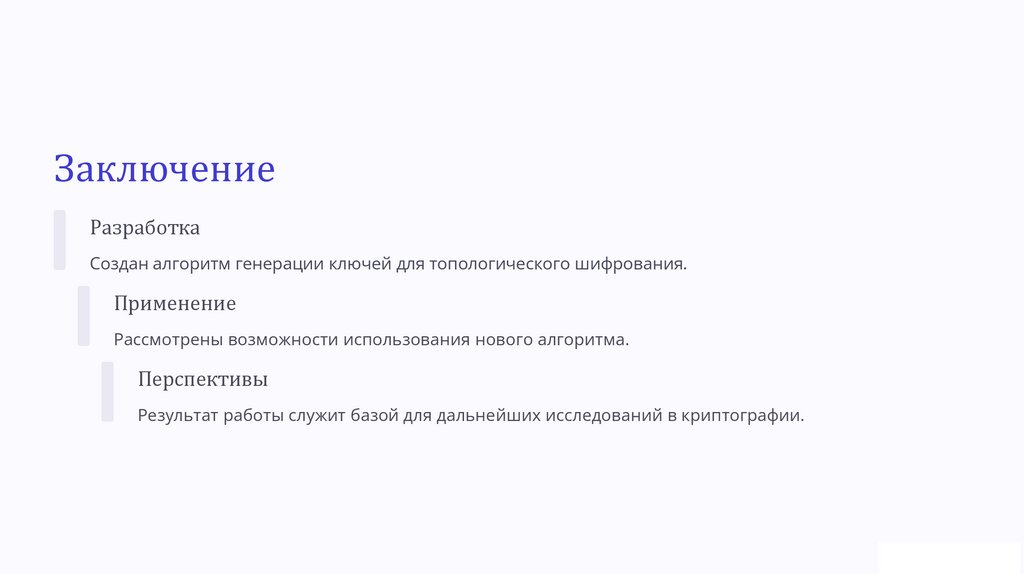 Заключение

Разработка

Создан алгоритм генерации ключей для топологического шифрования.

Применение

Рассмотрены возможности использования нового алгоритма.

Перспективы

Результат работы служит базой для дальнейших исследований в криптографии.